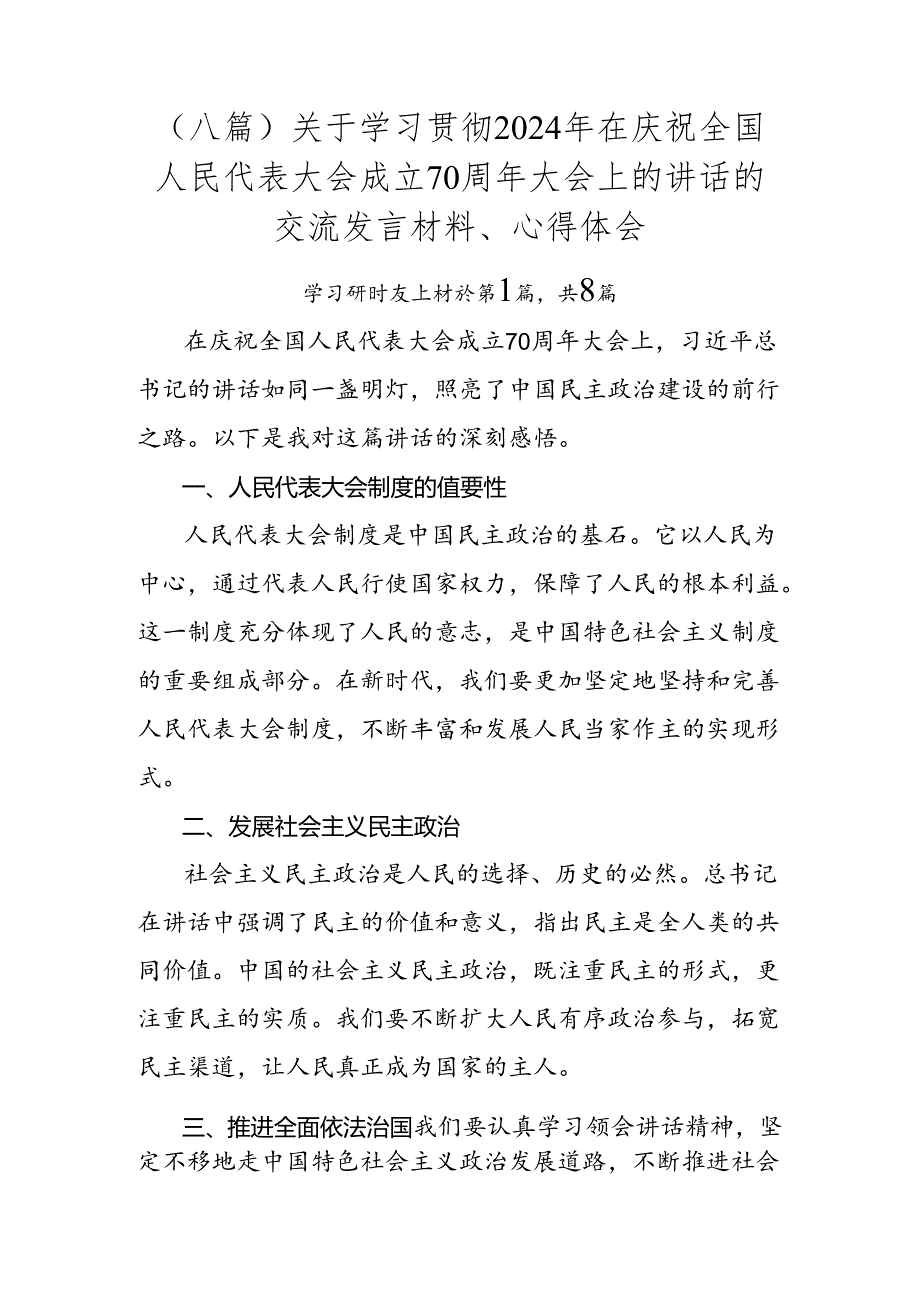 （八篇）关于学习贯彻2024年在庆祝全国人民代表大会成立70周年大会上的讲话的交流发言材料、心得体会

学习研时友上材於第1篇，共8篇

在庆祝全国人民代表大会成立70周年大会上，习近平总书记的讲话如同一盏明灯，照亮了中国民主政治建设的前行之路。以下是我对这篇讲话的深刻感悟。

一、人民代表大会制度的值要性

人民代表大会制度是中国民主政治的基石。它以人民为中心，通过代表人民行使国家权力，保障了人民的根本利益。这一制度充分体现了人民的意志，是中国特色社会主义制度的重要组成部分。在新时代，我们要更加坚定地坚持和完善人民代表大会制度，不断丰富和发展人民当家作主的实现形式。

二、发展社会主义民主政治

社会主义民主政治是人民的选择、历史的必然。总书记在讲话中强调了民主的价值和意义，指出民主是全人类的共同价值。中国的社会主义民主政治，既注重民主的形式，更注重民主的实质。我们要不断扩大人民有序政治参与，拓宽民主渠道，让人民真正成为国家的主人。

三、推进全面依法治国我们要认真学习领会讲话精神，坚定不移地走中国特色社会主义政治发展道路，不断推进社会